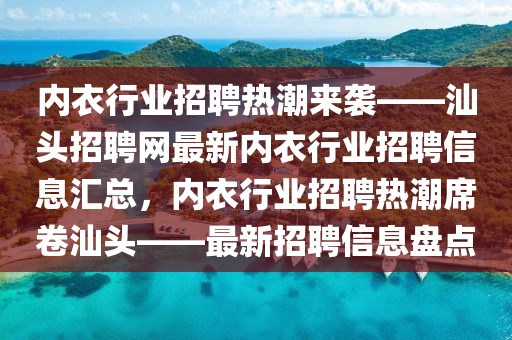 内衣行业招聘热潮来袭——汕头招聘网最新内衣行业招聘信息汇总，内衣行业招聘热潮席卷汕头——最新招聘信息盘点